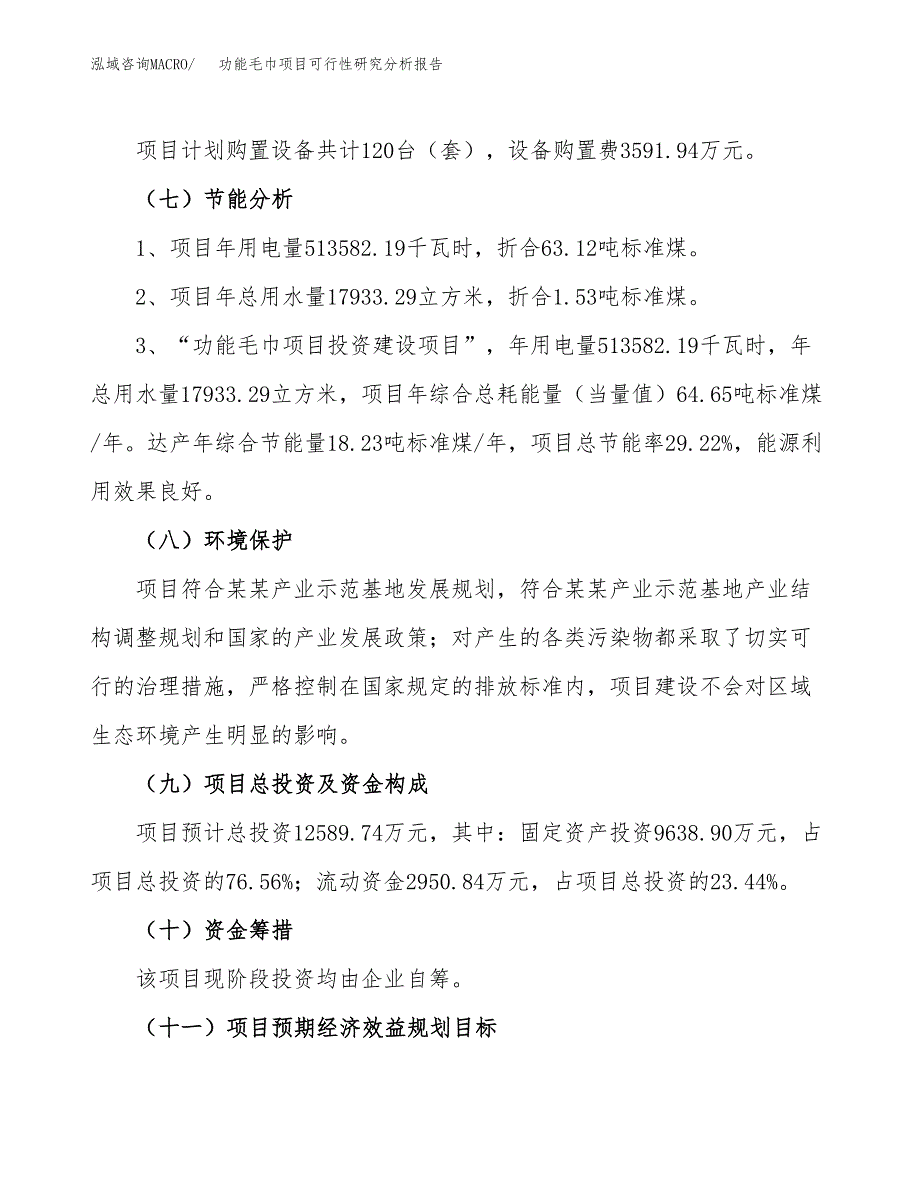 泓域咨询MACRO/　功能毛巾项目可行性研究分析报告

项目计划购置设备共计120台（套），设备购置费3591.94万元。

（七）节能分析

1、项目年用电量513582.19千瓦时，折合63.12吨标准煤。

2、项目年总用水量17933.29立方米，折合1.53吨标准煤。

3、“功能毛巾项目投资建设项目”，年用电量513582.19千瓦时，年总用水量17933.29立方米，项目年综合总耗能量（当量值）64.65吨标准煤/年。达产年综合节能量18.23吨标准煤/年，项目总节能率29.22%，能源利用效果良好。

（八）环境保护

项目符合某某产业示范基地发展规划，符合某某产业示范基地产业结构调整规划和国家的产业发展政策；对产生的各类污染物都采取了切实可行的治理措施，严格控制在国家规定的排放标准内，项目建设不会对区域生态环境产生明显的影响。

（九）项目总投资及资金构成

项目预计总投资12589.74万元，其中：固定资产投资9638.90万元，占项目总投资的76.56%；流动资金2950.84万元，占项目总投资的23.44%。

（十）资金筹措

该项目现阶段投资均由企业自筹。

（十一）项目预期经济效益规划目标